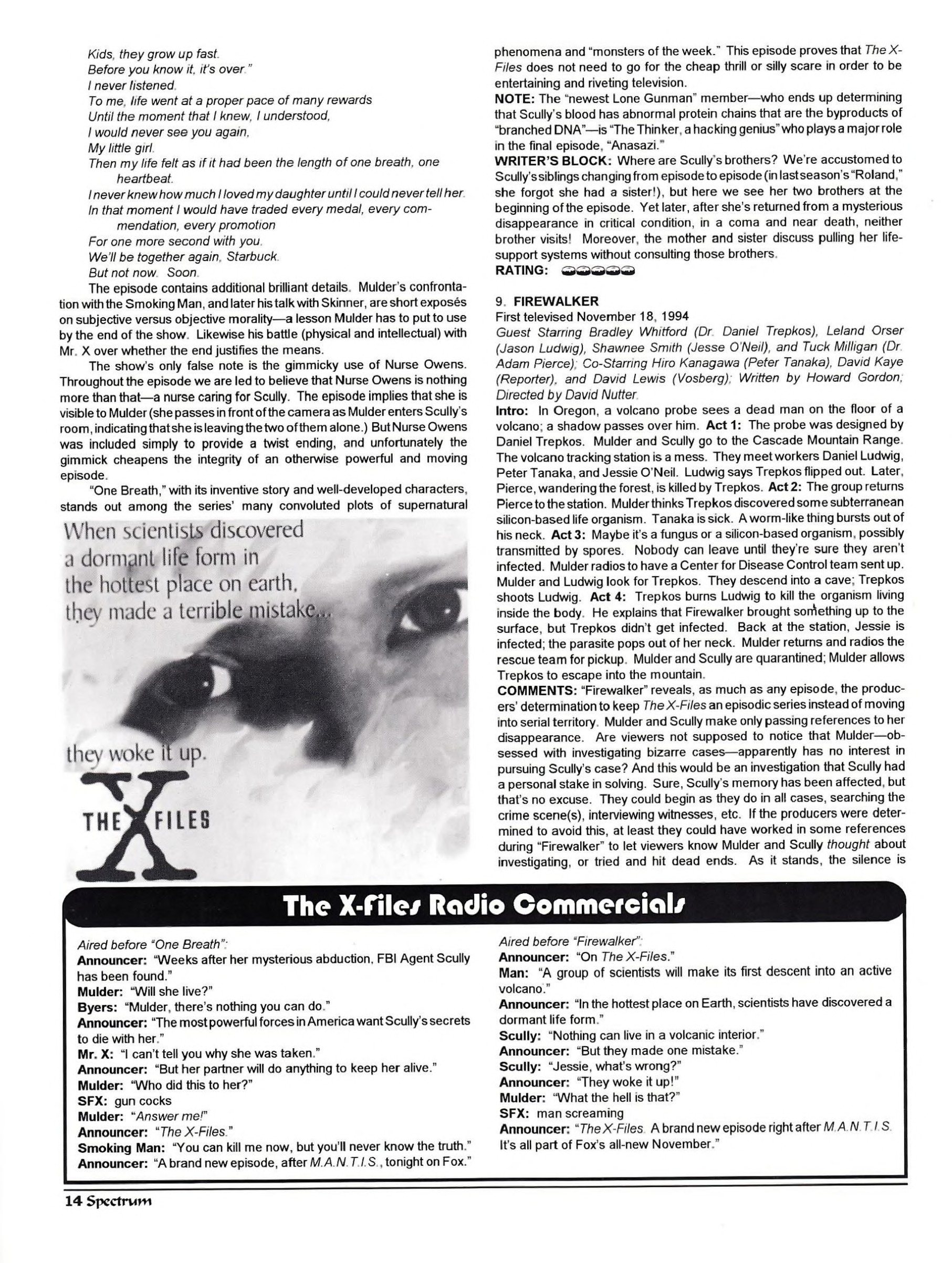 Kids, they grow up fast.
Before you know it, it's over."
I never listened.
To me, life went at a proper pace of many rewards
Until the moment that I knew, I understood,
I would never see you again,
My little girl.
Then my life felt as if it had been the length of one breath, one heartbeat.
I never knew how much I loved my daughter until I could never tell her.
In that moment I would have traded every medal, every commendation, every promotion
For one more second with you.
We'll be together again, Starbuck.
But not now. Soon.

The episode contains additional brilliant details. Mulder's confrontation with the Smoking Man, and later his talk with Skinner, are short exposés on subjective versus objective morality—a lesson Mulder has to put to use by the end of the show. Likewise his battle (physical and intellectual) with Mr. X over whether the end justifies the means.

The show's only false note is the gimmicky use of Nurse Owens. Throughout the episode we are led to believe that Nurse Owens is nothing more than that—a nurse caring for Scully. The episode implies that she is visible to Mulder (she passes in front of the camera as Mulder enters Scully's room, indicating that she is leaving the two of them alone.) But Nurse Owens was included simply to provide a twist ending, and unfortunately the gimmick cheapens the integrity of an otherwise powerful and moving episode.

"One Breath," with its inventive story and well-developed characters, stands out among the series' many convoluted plots of supernatural

When scientists discovered a dormant life form in the hottest place on earth, they made a terrible mistake...

they woke it up.

THE X FILES

phenomena and "monsters of the week." This episode proves that The X-Files does not need to go for the cheap thrill or silly scare in order to be entertaining and riveting television.
NOTE: The "newest Lone Gunman" member—who ends up determining that Scully's blood has abnormal protein chains that are the byproducts of "branched DNA"—is "The Thinker, a hacking genius" who plays a major role in the final episode, "Anasazi."
WRITER'S BLOCK: Where are Scully's brothers? We're accustomed to Scully's siblings changing from episode to episode (in last season's "Roland," she forgot she had a sister!), but here we see her two brothers at the beginning of the episode. Yet later, after she's returned from a mysterious disappearance in critical condition, in a coma and near death, neither brother visits! Moreover, the mother and sister discuss pulling her life-support systems without consulting those brothers.
RATING:

9. FIREWALKER
First televised November 18, 1994
Guest Starring Bradley Whitford (Dr. Daniel Trepkos), Leland Orser (Jason Ludwig), Shawnee Smith (Jesse O'Neil), and Tuck Milligan (Dr. Adam Pierce); Co-Starring Hiro Kanagawa (Peter Tanaka), David Kaye (Reporter), and David Lewis (Vosberg); Written by Howard Gordon; Directed by David Nutter.
Intro: In Oregon, a volcano probe sees a dead man on the floor of a volcano; a shadow passes over him. Act 1: The probe was designed by Daniel Trepkos. Mulder and Scully go to the Cascade Mountain Range. The volcano tracking station is a mess. They meet workers Daniel Ludwig, Peter Tanaka, and Jessie O'Neil. Ludwig says Trepkos flipped out. Later, Pierce, wandering the forest, is killed by Trepkos. Act 2: The group returns Pierce to the station. Mulder thinks Trepkos discovered some subterranean silicon-based life organism. Tanaka is sick. A worm-like thing bursts out of his neck. Act 3: Maybe it's a fungus or a silicon-based organism, possibly transmitted by spores. Nobody can leave until they're sure they aren't infected. Mulder radios to have a Center for Disease Control team sent up. Mulder and Ludwig look for Trepkos. They descend into a cave; Trepkos shoots Ludwig. Act 4: Trepkos burns Ludwig to kill the organism living inside the body. He explains that Firewalker brought something up to the surface, but Trepkos didn't get infected. Back at the station, Jessie is infected; the parasite pops out of her neck. Mulder returns and radios the rescue team for pickup. Mulder and Scully are quarantined; Mulder allows Trepkos to escape into the mountain.
COMMENTS: "Firewalker" reveals, as much as any episode, the producers' determination to keep The X-Files an episodic series instead of moving into serial territory. Mulder and Scully make only passing references to her disappearance. Are viewers not supposed to notice that Mulder—obsessed with investigating bizarre cases—apparently has no interest in pursuing Scully's case? And this would be an investigation that Scully had a personal stake in solving. Sure, Scully's memory has been affected, but that's no excuse. They could begin as they do in all cases, searching the crime scene(s), interviewing witnesses, etc. If the producers were determined to avoid this, at least they could have worked in some references during "Firewalker" to let viewers know Mulder and Scully thought about investigating, or tried and hit dead ends. As it stands, the silence is

The X-Files Radio Commercials

Aired before "One Breath":
Announcer: "Weeks after her mysterious abduction, FBI Agent Scully has been found."
Mulder: "Will she live?"
Byers: "Mulder, there's nothing you can do."
Announcer: "The most powerful forces in America want Scully's secrets to die with her."
Mr. X: "I can't tell you why she was taken."
Announcer: "But her partner will do anything to keep her alive."
Mulder: "Who did this to her?"
SFX: gun cocks
Mulder: "Answer me!"
Announcer: "The X-Files."
Smoking Man: "You can kill me now, but you'll never know the truth."
Announcer: "A brand new episode, after M.A.N.T.I.S., tonight on Fox."

Aired before "Firewalker":
Announcer: "On The X-Files."
Man: "A group of scientists will make its first descent into an active volcano."
Announcer: "In the hottest place on Earth, scientists have discovered a dormant life form."
Scully: "Nothing can live in a volcanic interior."
Announcer: "But they made one mistake."
Scully: "Jessie, what's wrong?"
Announcer: "They woke it up!"
Mulder: "What the hell is that?"
SFX: man screaming
Announcer: "The X-Files. A brand new episode right after M.A.N.T.I.S. It's all part of Fox's all-new November."

14 Spectrum